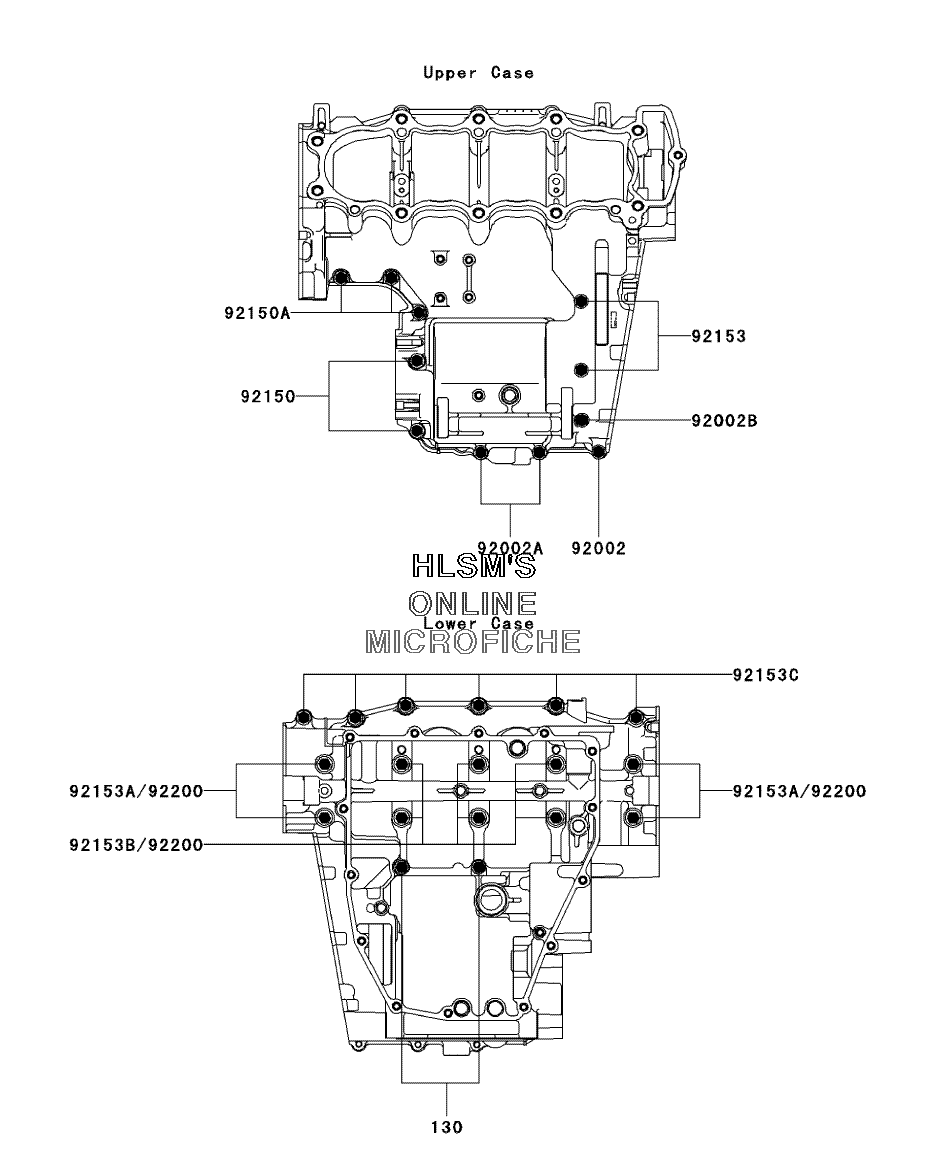 Upper Case

92150A

92153

92150

92002B

92002A

92002

HLSM'S
ONLINE
MICROFICHE

Lower Case

92153C

92153A/92200

92153A/92200

92153B/92200

130